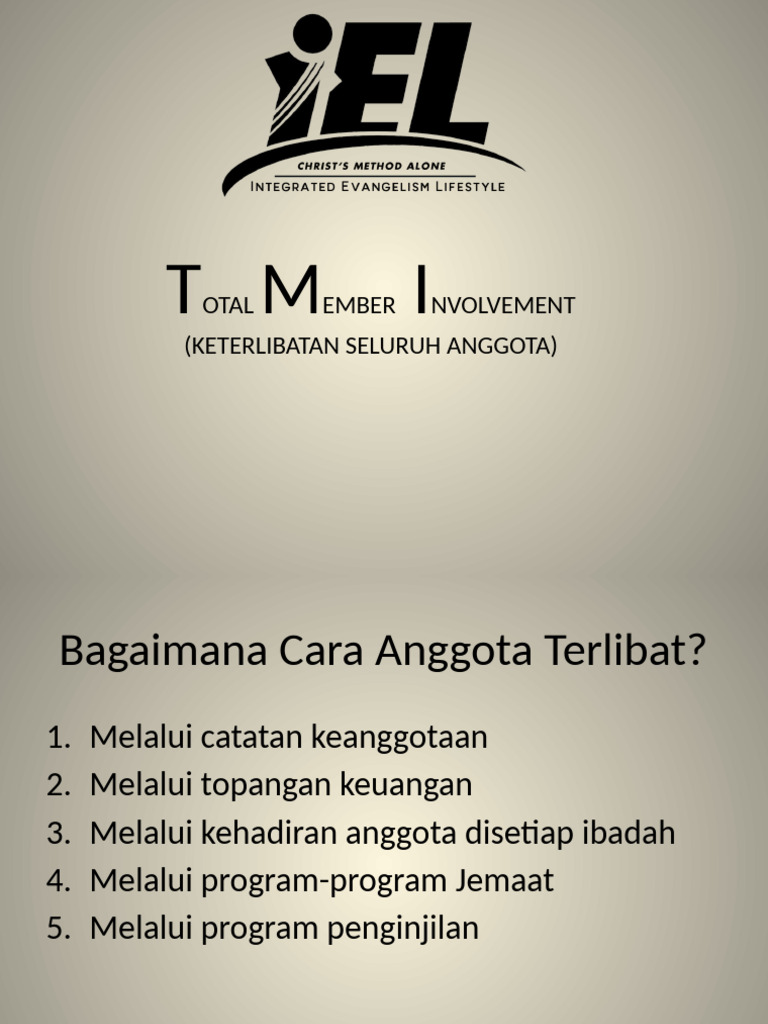 iEL
CHRIST'S METHOD ALONE
INTEGRATED EVANGELISM LIFESTYLE

TOTAL MEMBER INVOLVEMENT
(KETERLIBATAN SELURUH ANGGOTA)

Bagaimana Cara Anggota Terlibat?

1. Melalui catatan keanggotaan
2. Melalui topangan keuangan
3. Melalui kehadiran anggota disetiap ibadah
4. Melalui program-program Jemaat
5. Melalui program penginjilan